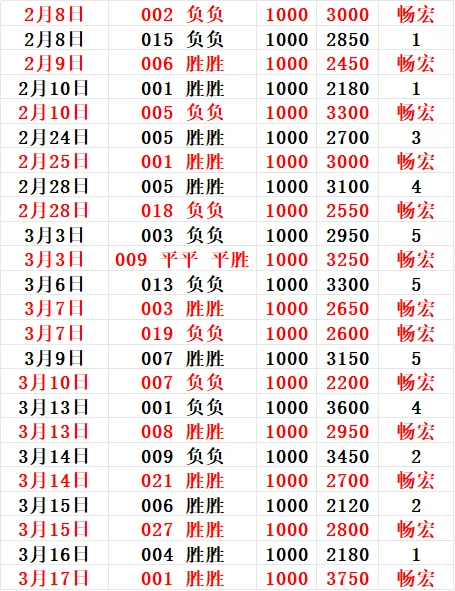 | 2月8日 | 002 负负 | 1000 | 3000 | 畅宏 |
|---|---|---|---|---|
| 2月8日 | 015 负负 | 1000 | 2850 | 1 |
| 2月9日 | 006 胜胜 | 1000 | 2450 | 畅宏 |
| 2月10日 | 001 胜胜 | 1000 | 2180 | 1 |
| 2月10日 | 005 负负 | 1000 | 3300 | 畅宏 |
| 2月24日 | 005 胜胜 | 1000 | 2700 | 3 |
| 2月25日 | 001 胜胜 | 1000 | 3000 | 畅宏 |
| 2月28日 | 005 胜胜 | 1000 | 3100 | 4 |
| 2月28日 | 018 负负 | 1000 | 2550 | 畅宏 |
| 3月3日 | 003 负负 | 1000 | 2950 | 5 |
| 3月3日 | 009 平平 平胜 | 1000 | 3250 | 畅宏 |
| 3月6日 | 013 负负 | 1000 | 3300 | 5 |
| 3月7日 | 003 胜胜 | 1000 | 2650 | 畅宏 |
| 3月7日 | 019 负负 | 1000 | 2600 | 畅宏 |
| 3月9日 | 007 胜胜 | 1000 | 3150 | 5 |
| 3月10日 | 007 负负 | 1000 | 2200 | 畅宏 |
| 3月13日 | 001 负负 | 1000 | 3600 | 4 |
| 3月13日 | 008 胜胜 | 1000 | 2950 | 畅宏 |
| 3月14日 | 009 负负 | 1000 | 3450 | 2 |
| 3月14日 | 021 胜胜 | 1000 | 2700 | 畅宏 |
| 3月15日 | 006 胜胜 | 1000 | 2120 | 2 |
| 3月15日 | 027 胜胜 | 1000 | 2800 | 畅宏 |
| 3月16日 | 004 胜胜 | 1000 | 2180 | 1 |
| 3月17日 | 001 胜胜 | 1000 | 3750 | 畅宏 |